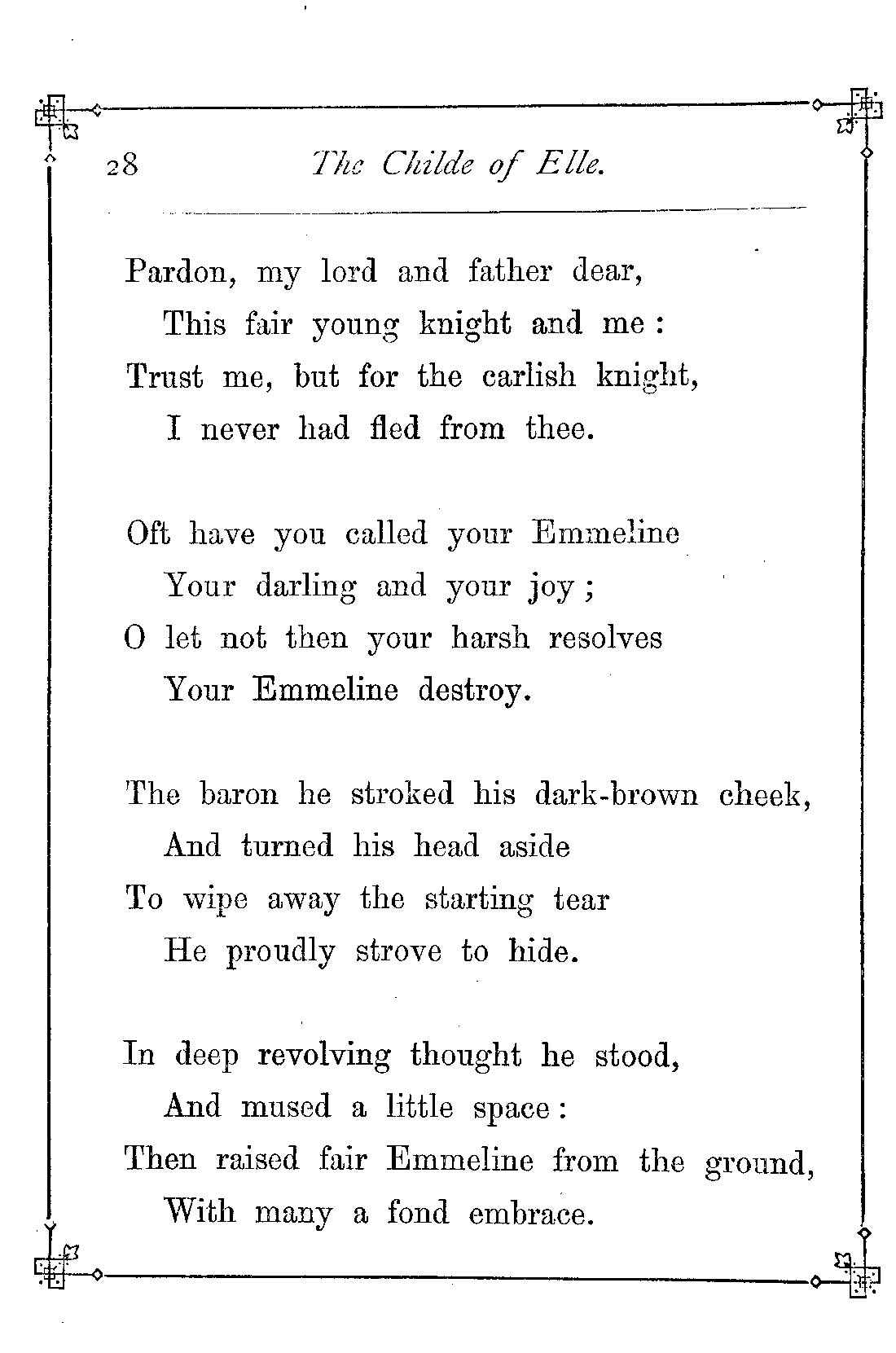 28 The Childe of Elle.

Pardon, my lord and father dear,
This fair young knight and me:
Trust me, but for the carlish knight,
I never had fled from thee.

Oft have you called your Emmeline
Your darling and your joy;
O let not then your harsh resolves
Your Emmeline destroy.

The baron he stroked his dark-brown cheek,
And turned his head aside
To wipe away the starting tear
He proudly strove to hide.

In deep revolving thought he stood,
And mused a little space:
Then raised fair Emmeline from the ground,
With many a fond embrace.